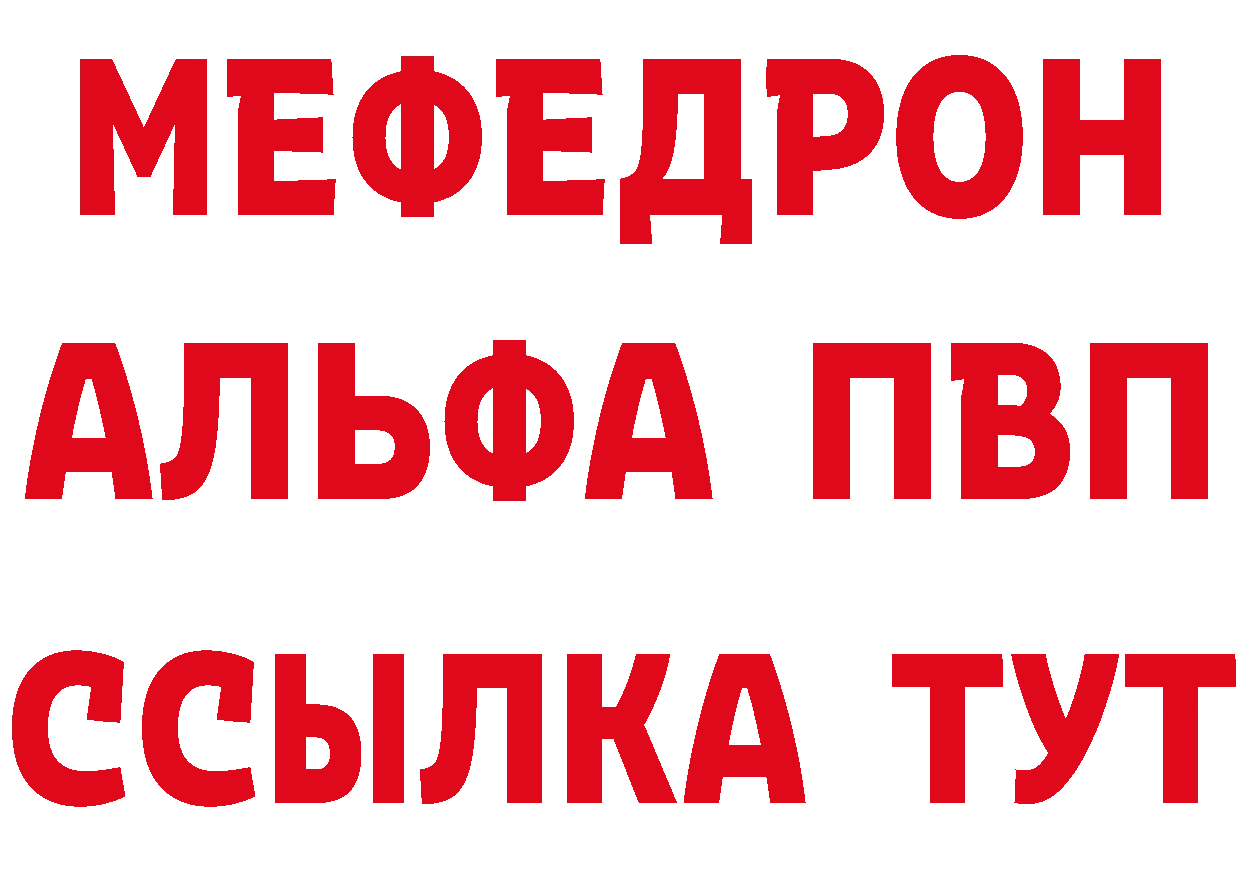 МЕФЕДРОН
АЛЬФА ПВП
ССЫЛКА ТУТ